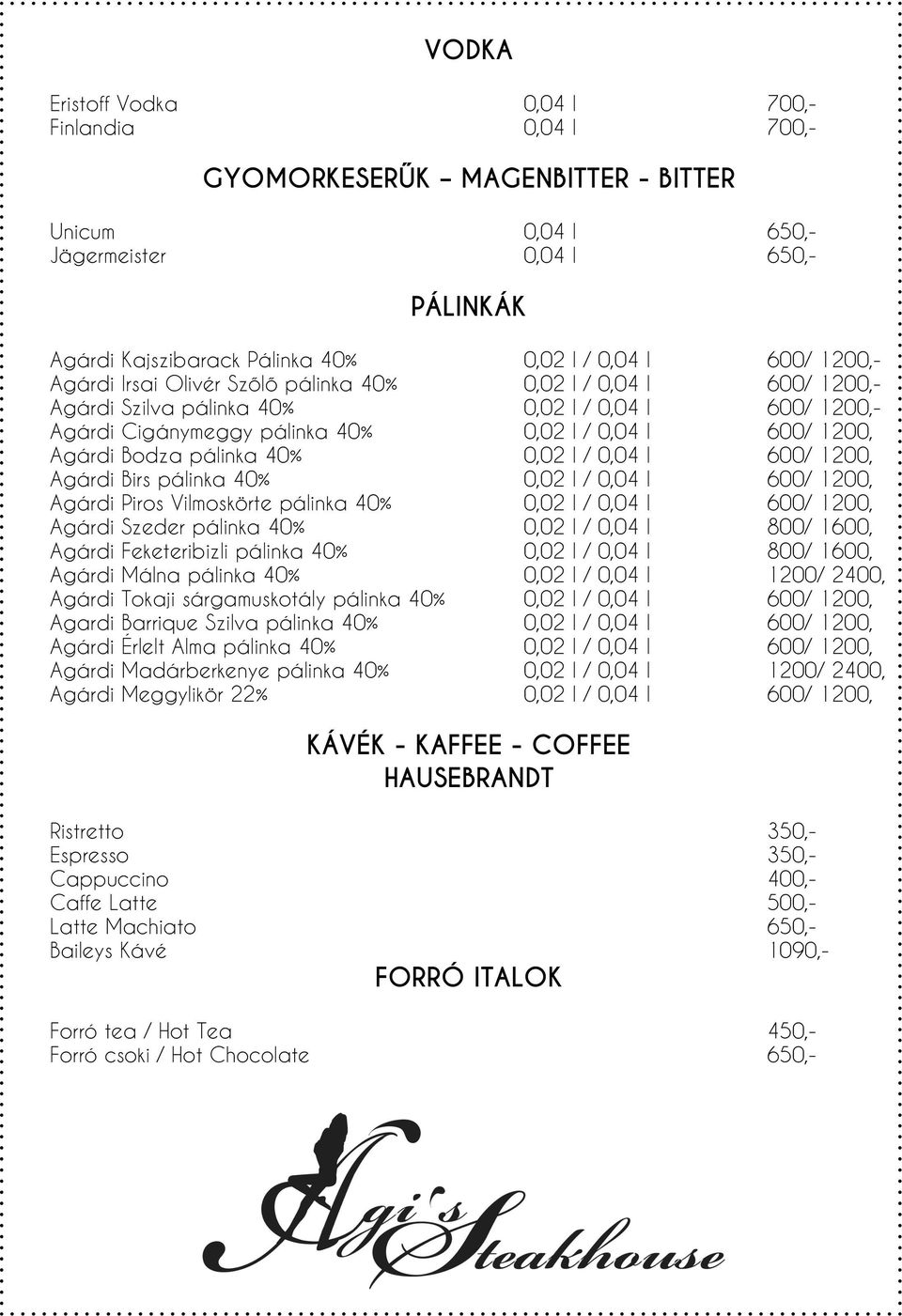 VODKA

| | | |
|---|---|---|
| Eristoff Vodka | 0,04 l | 700,- |
| Finlandia | 0,04 l | 700,- |

GYOMORKESERŰK – MAGENBITTER - BITTER

| | | |
|---|---|---|
| Unicum | 0,04 l | 650,- |
| Jägermeister | 0,04 l | 650,- |

PÁLINKÁK

| | | |
|---|---|---|
| Agárdi Kajszibarack Pálinka 40% | 0,02 l / 0,04 l | 600/ 1200,- |
| Agárdi Irsai Olivér Szőlő pálinka 40% | 0,02 l / 0,04 l | 600/ 1200,- |
| Agárdi Szilva pálinka 40% | 0,02 l / 0,04 l | 600/ 1200,- |
| Agárdi Cigánymeggy pálinka 40% | 0,02 l / 0,04 l | 600/ 1200, |
| Agárdi Bodza pálinka 40% | 0,02 l / 0,04 l | 600/ 1200, |
| Agárdi Birs pálinka 40% | 0,02 l / 0,04 l | 600/ 1200, |
| Agárdi Piros Vilmoskörte pálinka 40% | 0,02 l / 0,04 l | 600/ 1200, |
| Agárdi Szeder pálinka 40% | 0,02 l / 0,04 l | 800/ 1600, |
| Agárdi Feketeribizli pálinka 40% | 0,02 l / 0,04 l | 800/ 1600, |
| Agárdi Málna pálinka 40% | 0,02 l / 0,04 l | 1200/ 2400, |
| Agárdi Tokaji sárgamuskotály pálinka 40% | 0,02 l / 0,04 l | 600/ 1200, |
| Agardi Barrique Szilva pálinka 40% | 0,02 l / 0,04 l | 600/ 1200, |
| Agárdi Érlelt Alma pálinka 40% | 0,02 l / 0,04 l | 600/ 1200, |
| Agárdi Madárberkenye pálinka 40% | 0,02 l / 0,04 l | 1200/ 2400, |
| Agárdi Meggylikör 22% | 0,02 l / 0,04 l | 600/ 1200, |

KÁVÉK - KAFFEE - COFFEE
HAUSEBRANDT

| | |
|---|---|
| Ristretto | 350,- |
| Espresso | 350,- |
| Cappuccino | 400,- |
| Caffe Latte | 500,- |
| Latte Machiato | 650,- |
| Baileys Kávé | 1090,- |

FORRÓ ITALOK

| | |
|---|---|
| Forró tea / Hot Tea | 450,- |
| Forró csoki / Hot Chocolate | 650,- |

Agi's Steakhouse